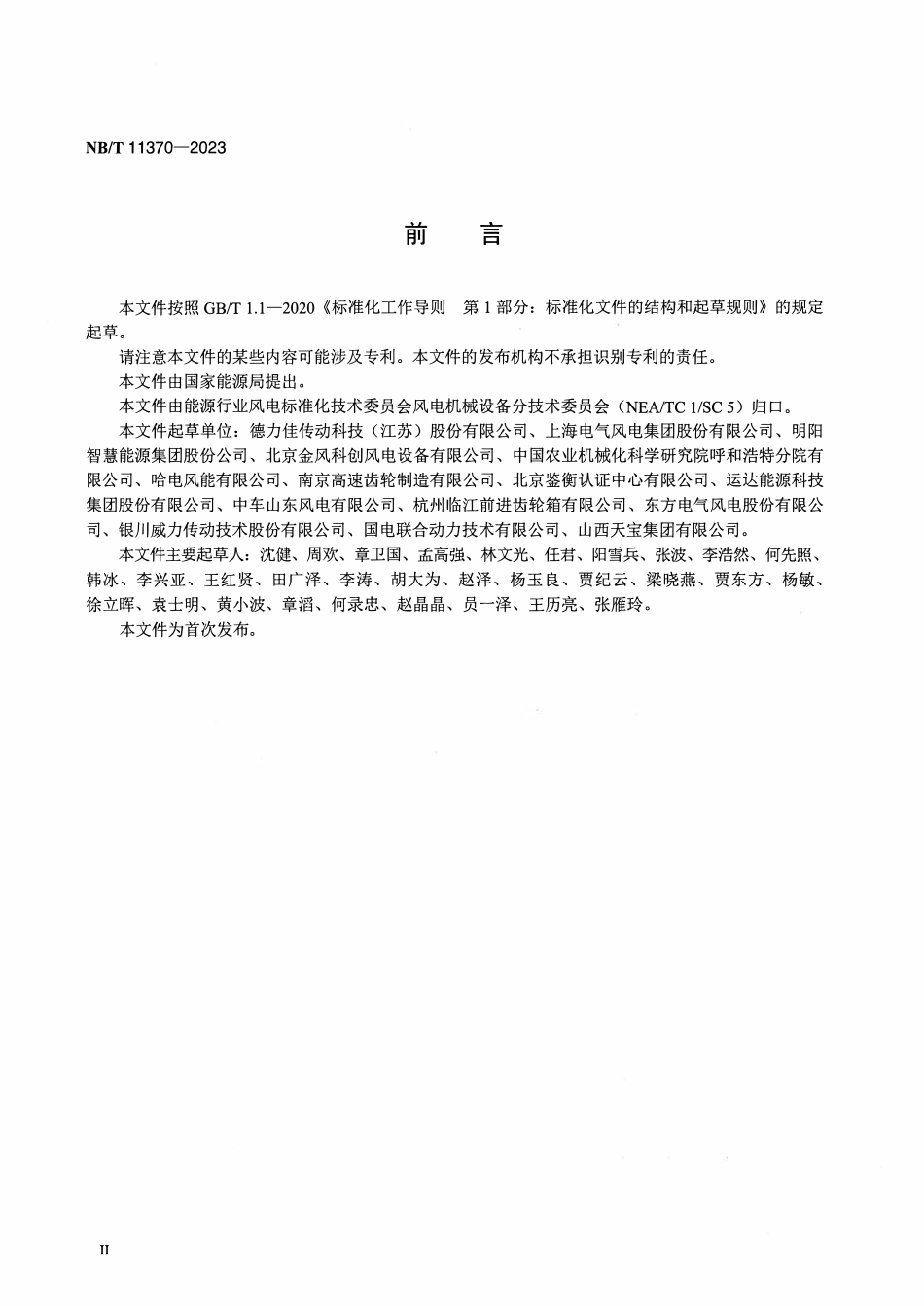 NB/T 11370—2023

前　言

本文件按照 GB/T 1.1—2020《标准化工作导则　第 1 部分：标准化文件的结构和起草规则》的规定起草。

请注意本文件的某些内容可能涉及专利。本文件的发布机构不承担识别专利的责任。

本文件由国家能源局提出。

本文件由能源行业风电标准化技术委员会风电机械设备分技术委员会（NEA/TC 1/SC 5）归口。

本文件起草单位：德力佳传动科技（江苏）股份有限公司、上海电气风电集团股份有限公司、明阳智慧能源集团股份公司、北京金风科创风电设备有限公司、中国农业机械化科学研究院呼和浩特分院有限公司、哈电风能有限公司、南京高速齿轮制造有限公司、北京鉴衡认证中心有限公司、运达能源科技集团股份有限公司、中车山东风电有限公司、杭州临江前进齿轮箱有限公司、东方电气风电股份有限公司、银川威力传动技术股份有限公司、国电联合动力技术有限公司、山西天宝集团有限公司。

本文件主要起草人：沈健、周欢、章卫国、孟高强、林文光、任君、阳雪兵、张波、李浩然、何先照、韩冰、李兴亚、王红贤、田广泽、李涛、胡大为、赵泽、杨玉良、贾纪云、梁晓燕、贾东方、杨敏、徐立晖、袁士明、黄小波、章滔、何录忠、赵晶晶、员一泽、王历亮、张雁玲。

本文件为首次发布。

II